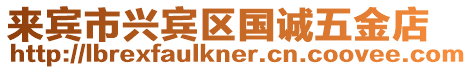 来宾市兴宾区国诚五金店
http://lbrexfaulkner.cn.coovee.com